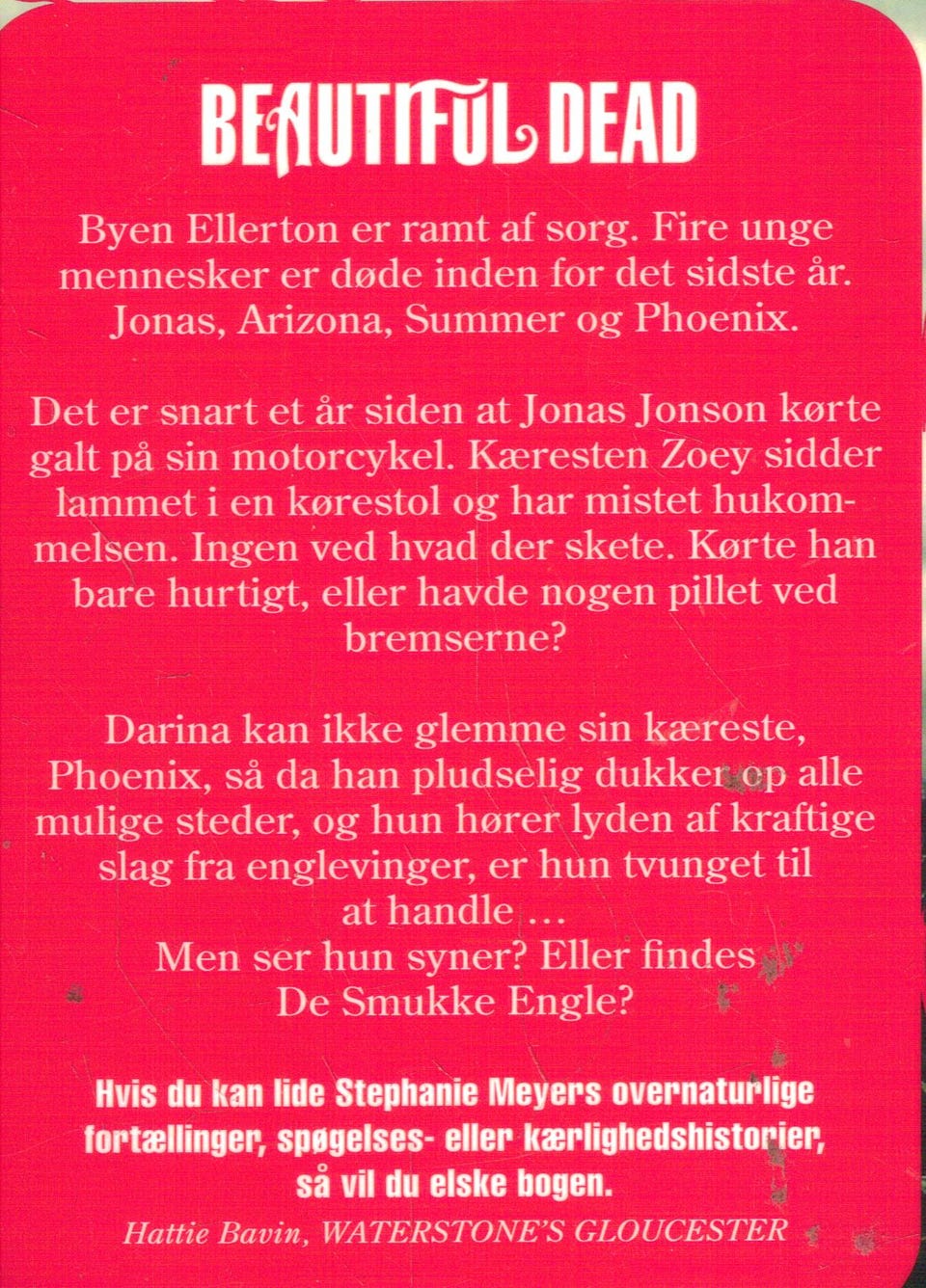 BEAUTIFUL DEAD

Byen Ellerton er ramt af sorg. Fire unge mennesker er døde inden for det sidste år. Jonas, Arizona, Summer og Phoenix.

Det er snart et år siden at Jonas Jonson kørte galt på sin motorcykel. Kæresten Zoey sidder lammet i en kørestol og har mistet hukommelsen. Ingen ved hvad der skete. Kørte han bare hurtigt, eller havde nogen pillet ved bremserne?

Darina kan ikke glemme sin kæreste, Phoenix, så da han pludselig dukker op alle mulige steder, og hun hører lyden af kraftige slag fra englevinger, er hun tvunget til at handle …
Men ser hun syner? Eller findes De Smukke Engle?

Hvis du kan lide Stephanie Meyers overnaturlige fortællinger, spøgelses- eller kærlighedshistorier, så vil du elske bogen.
Hattie Bavin, WATERSTONE'S GLOUCESTER